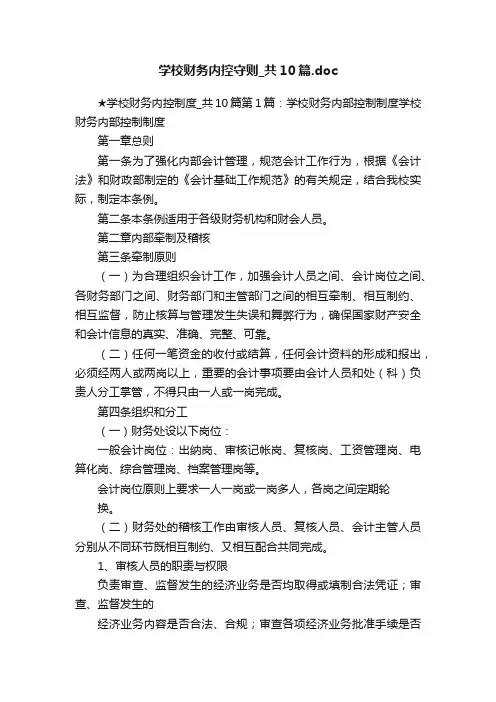 学校财务内控守则_共10篇.doc

★学校财务内控制度_共10篇第1篇：学校财务内部控制制度学校财务内部控制制度

第一章总则

第一条为了强化内部会计管理，规范会计工作行为，根据《会计法》和财政部制定的《会计基础工作规范》的有关规定，结合我校实际，制定本条例。

第二条本条例适用于各级财务机构和财会人员。

第二章内部牵制及稽核

第三条牵制原则

（一）为合理组织会计工作，加强会计人员之间、会计岗位之间、各财务部门之间、财务部门和主管部门之间的相互牵制、相互制约、相互监督，防止核算与管理发生失误和舞弊行为，确保国家财产安全和会计信息的真实、准确、完整、可靠。

（二）任何一笔资金的收付或结算，任何会计资料的形成和报出，必须经两人或两岗以上，重要的会计事项要由会计人员和处（科）负责人分工掌管，不得只由一人或一岗完成。

第四条组织和分工

（一）财务处设以下岗位：

一般会计岗位：出纳岗、审核记帐岗、复核岗、工资管理岗、电算化岗、综合管理岗、档案管理岗等。

会计岗位原则上要求一人一岗或一岗多人，各岗之间定期轮换。

（二）财务处的稽核工作由审核人员、复核人员、会计主管人员分别从不同环节既相互制约、又相互配合共同完成。

1、审核人员的职责与权限

负责审查、监督发生的经济业务是否均取得或填制合法凭证；审查、监督发生的

经济业务内容是否合法、合规；审查各项经济业务批准手续是否